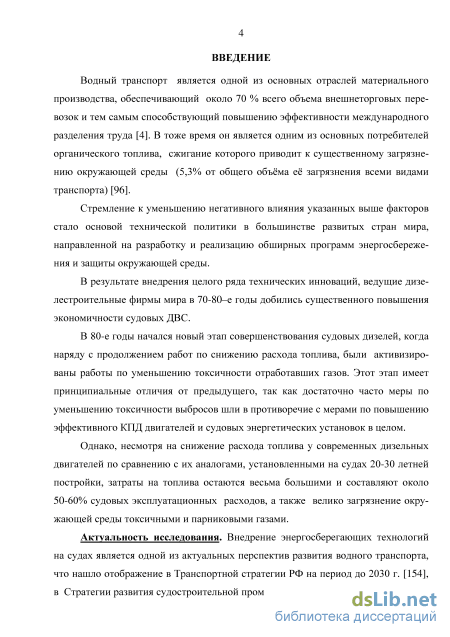 4

ВВЕДЕНИЕ

Водный транспорт является одной из основных отраслей материального производства, обеспечивающий около 70 % всего объема внешнеторговых перевозок и тем самым способствующий повышению эффективности международного разделения труда [4]. В тоже время он является одним из основных потребителей органического топлива, сжигание которого приводит к существенному загрязнению окружающей среды (5,3% от общего объёма её загрязнения всеми видами транспорта) [96].

Стремление к уменьшению негативного влияния указанных выше факторов стало основой технической политики в большинстве развитых стран мира, направленной на разработку и реализацию обширных программ энергосбережения и защиты окружающей среды.

В результате внедрения целого ряда технических инноваций, ведущие дизелестроительные фирмы мира в 70-80–е годы добились существенного повышения экономичности судовых ДВС.

В 80-е годы начался новый этап совершенствования судовых дизелей, когда наряду с продолжением работ по снижению расхода топлива, были активизированы работы по уменьшению токсичности отработавших газов. Этот этап имеет принципиальные отличия от предыдущего, так как достаточно часто меры по уменьшению токсичности выбросов шли в противоречие с мерами по повышению эффективного КПД двигателей и судовых энергетических установок в целом.

Однако, несмотря на снижение расхода топлива у современных дизельных двигателей по сравнению с их аналогами, установленными на судах 20-30 летней постройки, затраты на топлива остаются весьма большими и составляют около 50-60% судовых эксплуатационных расходов, а также велико загрязнение окружающей среды токсичными и парниковыми газами.

Актуальность исследования. Внедрение энергосберегающих технологий на судах является одной из актуальных перспектив развития водного транспорта, что нашло отображение в Транспортной стратегии РФ на период до 2030 г. [154], в Стратегии развития судостроительной пром

dsLib.net
библиотека диссертаций